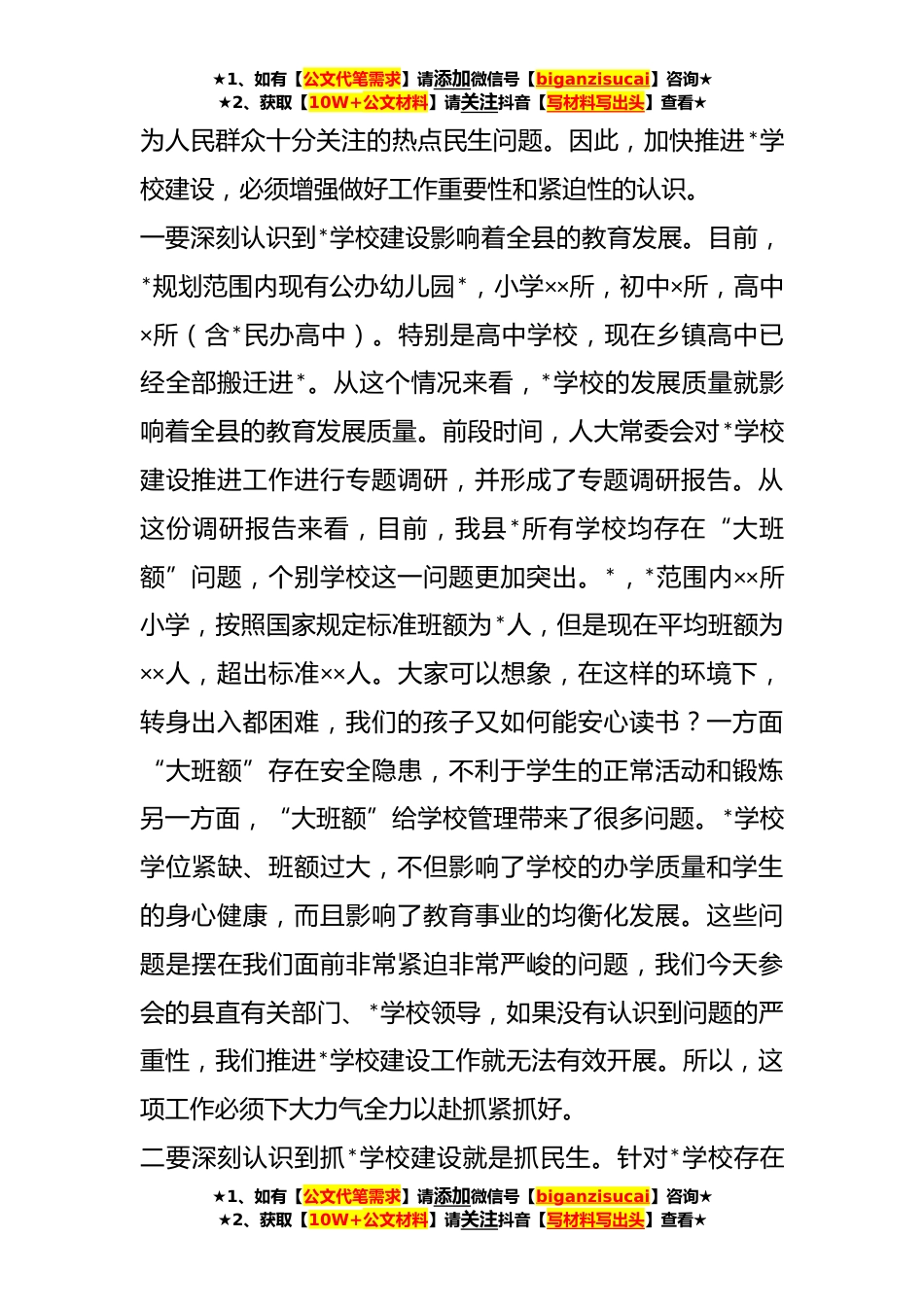 ★1、如有【公文代笔需求】请添加微信号【biganzisucai】咨询★
★2、获取【10W+公文材料】请关注抖音【写材料写出头】查看★

为人民群众十分关注的热点民生问题。因此，加快推进*学校建设，必须增强做好工作重要性和紧迫性的认识。

一要深刻认识到*学校建设影响着全县的教育发展。目前，*规划范围内现有公办幼儿园*，小学××所，初中×所，高中×所（含*民办高中）。特别是高中学校，现在乡镇高中已经全部搬迁进*。从这个情况来看，*学校的发展质量就影响着全县的教育发展质量。前段时间，人大常委会对*学校建设推进工作进行专题调研，并形成了专题调研报告。从这份调研报告来看，目前，我县*所有学校均存在“大班额”问题，个别学校这一问题更加突出。*，*范围内××所小学，按照国家规定标准班额为*人，但是现在平均班额为××人，超出标准××人。大家可以想象，在这样的环境下，转身出入都困难，我们的孩子又如何能安心读书？一方面“大班额”存在安全隐患，不利于学生的正常活动和锻炼另一方面，“大班额”给学校管理带来了很多问题。*学校学位紧缺、班额过大，不但影响了学校的办学质量和学生的身心健康，而且影响了教育事业的均衡化发展。这些问题是摆在我们面前非常紧迫非常严峻的问题，我们今天参会的县直有关部门、*学校领导，如果没有认识到问题的严重性，我们推进*学校建设工作就无法有效开展。所以，这项工作必须下大力气全力以赴抓紧抓好。

二要深刻认识到抓*学校建设就是抓民生。针对*学校存在

★1、如有【公文代笔需求】请添加微信号【biganzisucai】咨询★
★2、获取【10W+公文材料】请关注抖音【写材料写出头】查看★